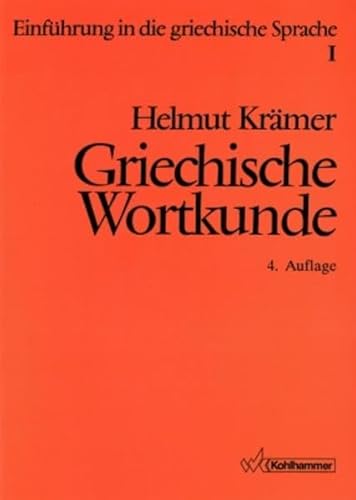 Einführung in die griechische Sprache
I

Helmut Krämer
Griechische Wortkunde

4. Auflage

Kohlhammer